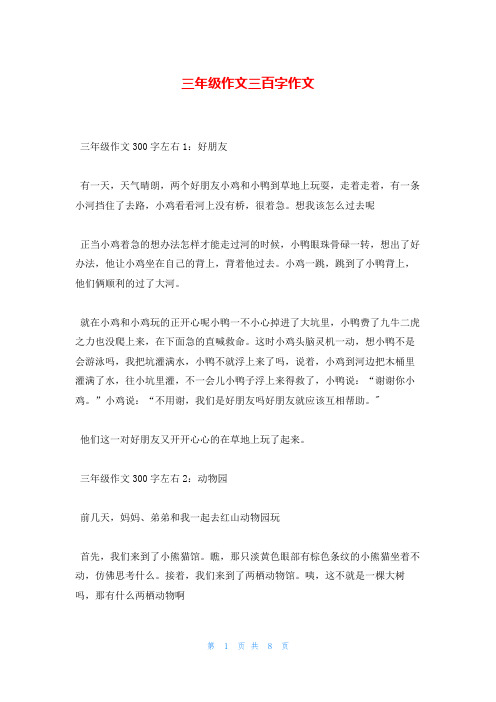 三年级作文三百字作文

三年级作文300字左右1：好朋友

有一天，天气晴朗，两个好朋友小鸡和小鸭到草地上玩耍，走着走着，有一条小河挡住了去路，小鸡看看河上没有桥，很着急。想我该怎么过去呢

正当小鸡着急的想办法怎样才能走过河的时候，小鸭眼珠骨碌一转，想出了好办法，他让小鸡坐在自己的背上，背着他过去。小鸡一跳，跳到了小鸭背上，他们俩顺利的过了大河。

就在小鸡和小鸡玩的正开心呢小鸭一不小心掉进了大坑里，小鸭费了九牛二虎之力也没爬上来，在下面急的直喊救命。这时小鸡头脑灵机一动，想小鸭不是会游泳吗，我把坑灌满水，小鸭不就浮上来了吗，说着，小鸡到河边把木桶里灌满了水，往小坑里灌，不一会儿小鸭子浮上来得救了，小鸭说："谢谢你小鸡。"小鸡说："不用谢，我们是好朋友吗好朋友就应该互相帮助。"

他们这一对好朋友又开开心心的在草地上玩了起来。

三年级作文300字左右2：动物园

前几天，妈妈、弟弟和我一起去红山动物园玩

首先，我们来到了小熊猫馆。瞧，那只淡黄色眼部有棕色条纹的小熊猫坐着不动，仿佛思考什么。接着，我们来到了两栖动物馆。咦，这不就是一棵大树吗，那有什么两栖动物啊

第 1 页 共 8 页